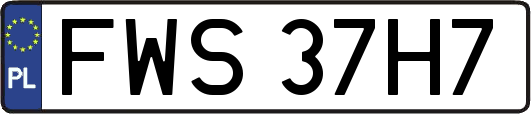 PL
FWS 37H7